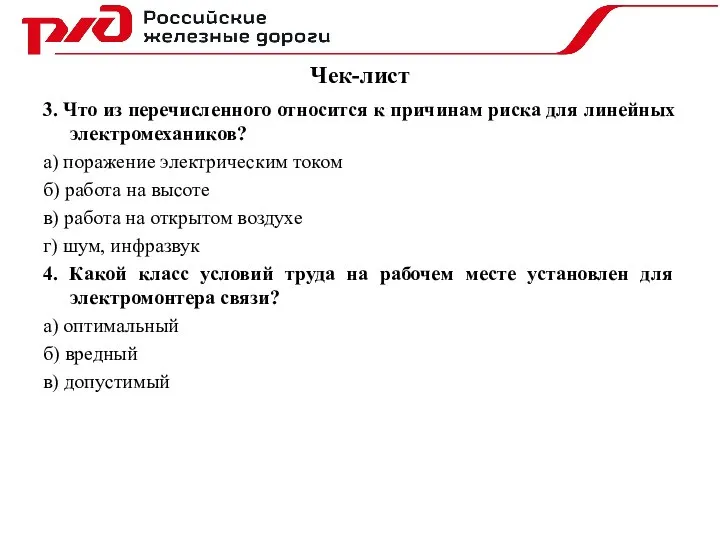 РЖД

Российские железные дороги

Чек-лист

3. Что из перечисленного относится к причинам риска для линейных электромехаников?

а) поражение электрическим током

б) работа на высоте

в) работа на открытом воздухе

г) шум, инфразвук

4. Какой класс условий труда на рабочем месте установлен для электромонтера связи?

а) оптимальный

б) вредный

в) допустимый